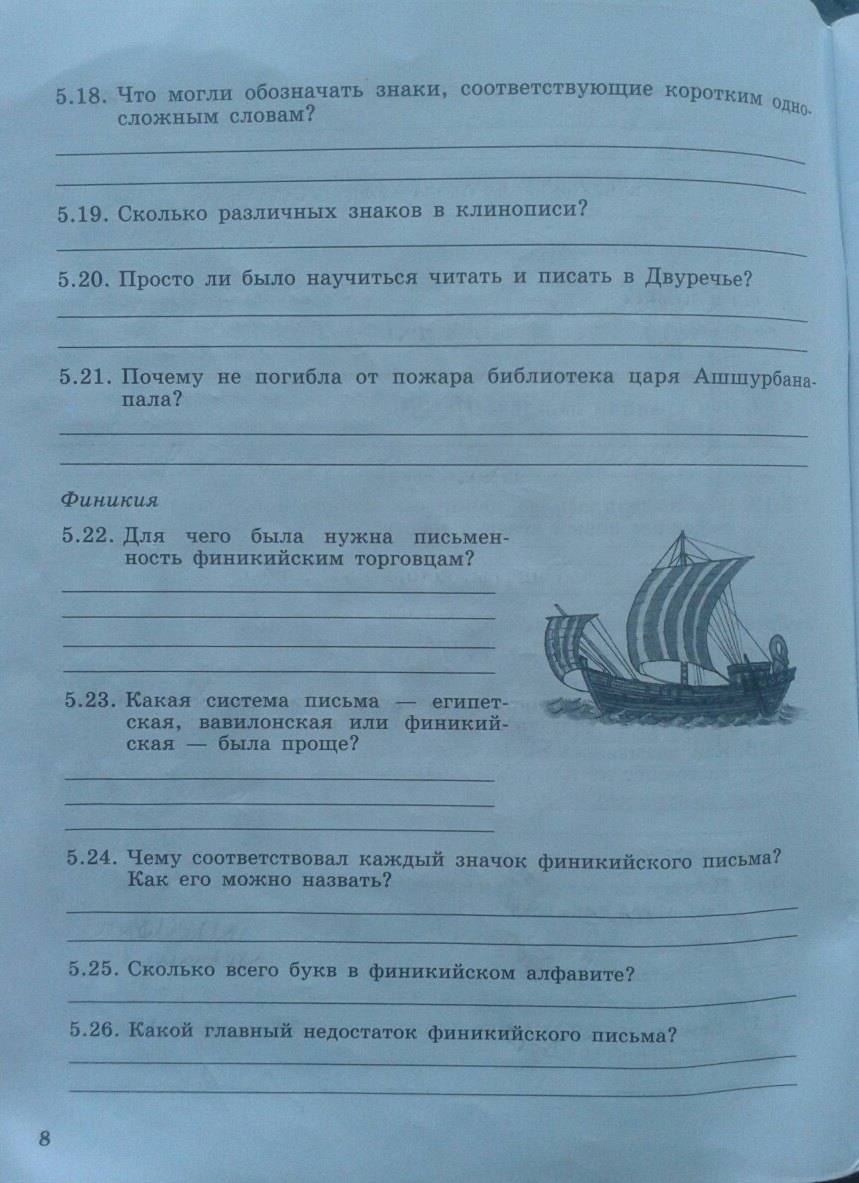 5.18. Что могли обозначать знаки, соответствующие коротким односложным словам?

5.19. Сколько различных знаков в клинописи?

5.20. Просто ли было научиться читать и писать в Двуречье?

5.21. Почему не погибла от пожара библиотека царя Ашшурбанапала?

Финикия

5.22. Для чего была нужна письменность финикийским торговцам?

5.23. Какая система письма — египетская, вавилонская или финикийская — была проще?

5.24. Чему соответствовал каждый значок финикийского письма? Как его можно назвать?

5.25. Сколько всего букв в финикийском алфавите?

5.26. Какой главный недостаток финикийского письма?

8